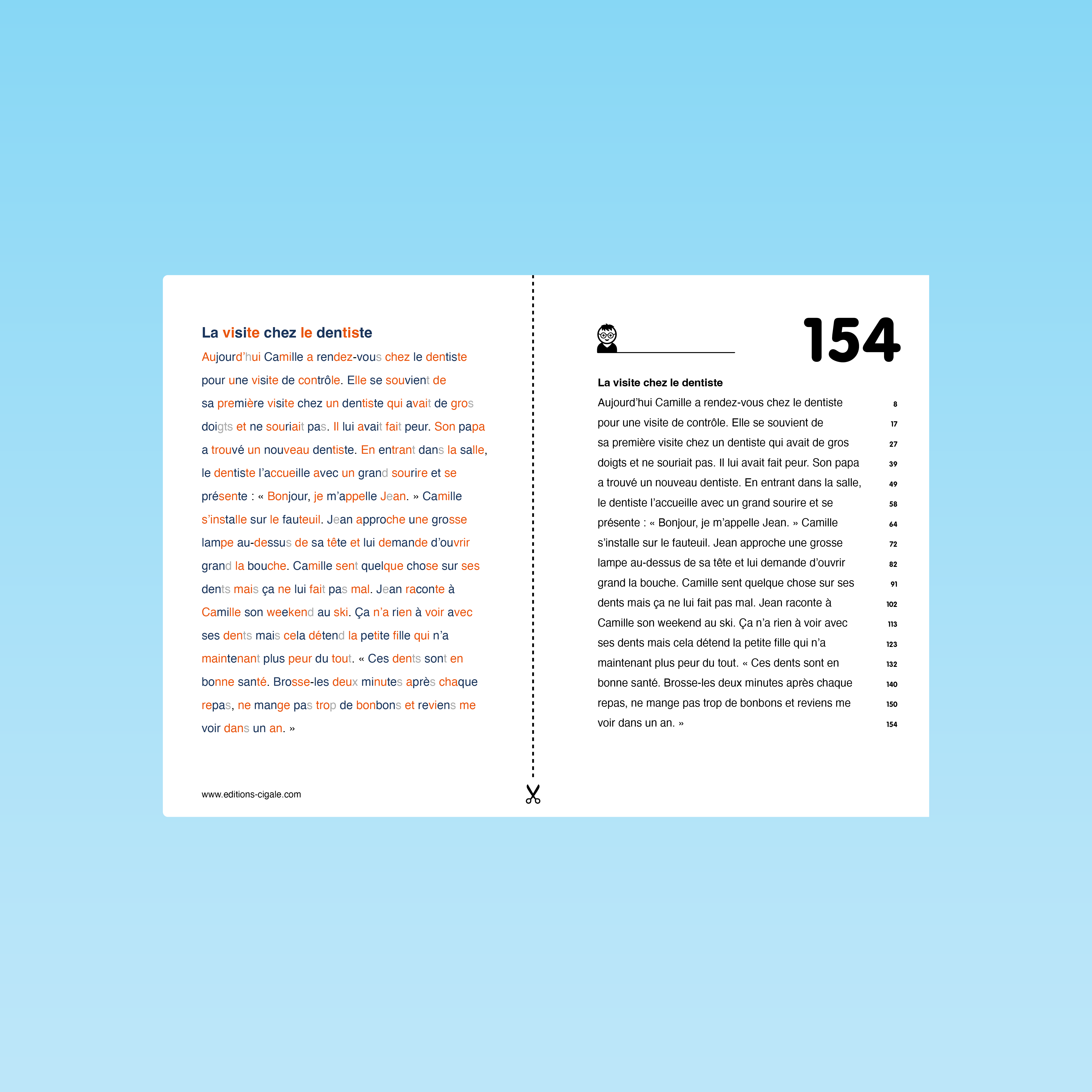 La visite chez le dentiste

Aujourd'hui Camille a rendez-vous chez le dentiste pour une visite de contrôle. Elle se souvient de sa première visite chez un dentiste qui avait de gros doigts et ne souriait pas. Il lui avait fait peur. Son papa a trouvé un nouveau dentiste. En entrant dans la salle, le dentiste l'accueille avec un grand sourire et se présente : « Bonjour, je m'appelle Jean. » Camille s'installe sur le fauteuil. Jean approche une grosse lampe au-dessus de sa tête et lui demande d'ouvrir grand la bouche. Camille sent quelque chose sur ses dents mais ça ne lui fait pas mal. Jean raconte à Camille son weekend au ski. Ça n'a rien à voir avec ses dents mais cela détend la petite fille qui n'a maintenant plus peur du tout. « Ces dents sont en bonne santé. Brosse-les deux minutes après chaque repas, ne mange pas trop de bonbons et reviens me voir dans un an. »

www.editions-cigale.com

154

La visite chez le dentiste
Aujourd'hui Camille a rendez-vous chez le dentiste 8
pour une visite de contrôle. Elle se souvient de 17
sa première visite chez un dentiste qui avait de gros 27
doigts et ne souriait pas. Il lui avait fait peur. Son papa 39
a trouvé un nouveau dentiste. En entrant dans la salle, 49
le dentiste l'accueille avec un grand sourire et se 58
présente : « Bonjour, je m'appelle Jean. » Camille 64
s'installe sur le fauteuil. Jean approche une grosse 72
lampe au-dessus de sa tête et lui demande d'ouvrir 82
grand la bouche. Camille sent quelque chose sur ses 91
dents mais ça ne lui fait pas mal. Jean raconte à 102
Camille son weekend au ski. Ça n'a rien à voir avec 113
ses dents mais cela détend la petite fille qui n'a 123
maintenant plus peur du tout. « Ces dents sont en 132
bonne santé. Brosse-les deux minutes après chaque 140
repas, ne mange pas trop de bonbons et reviens me 150
voir dans un an. » 154